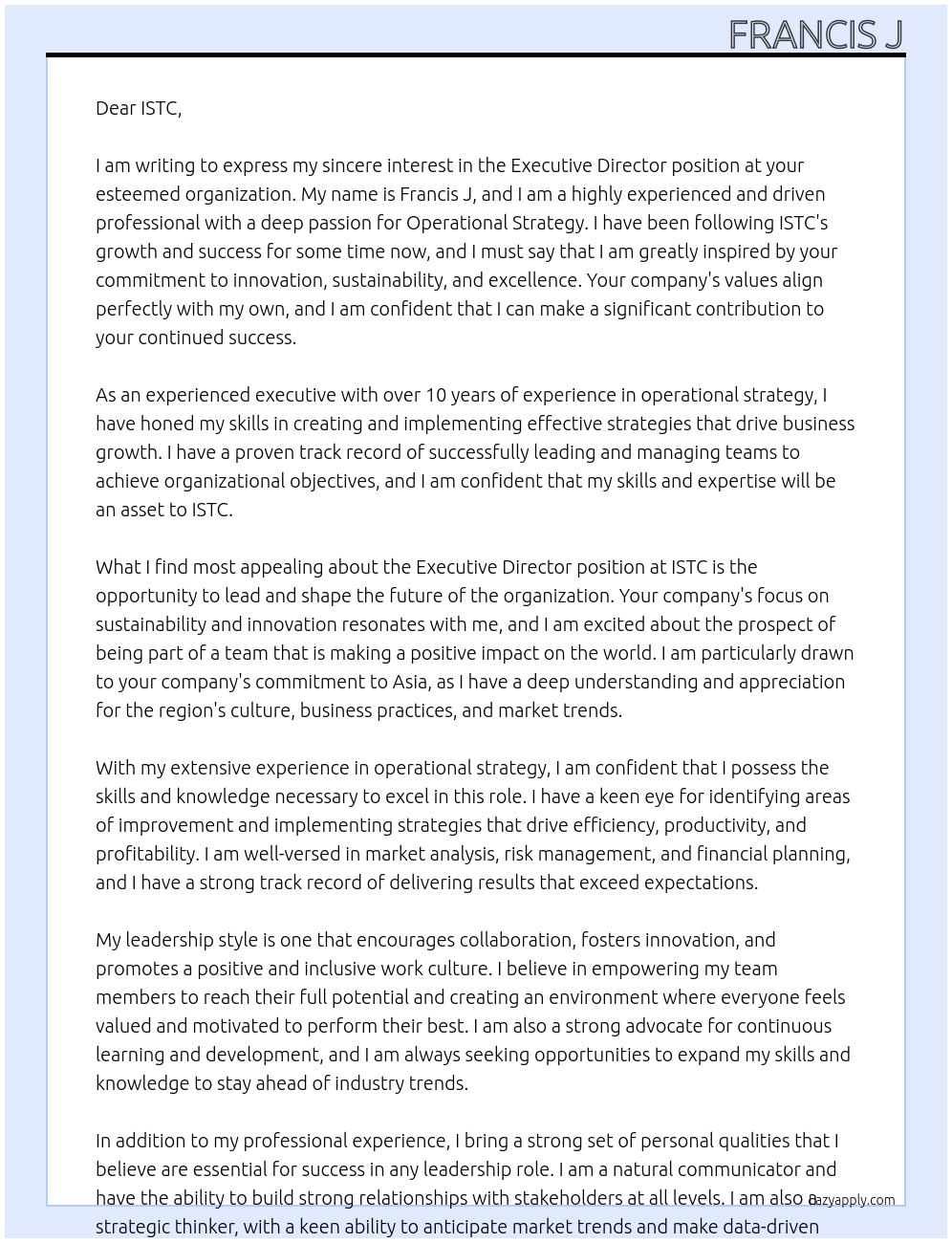 FRANCIS J

Dear ISTC,

I am writing to express my sincere interest in the Executive Director position at your esteemed organization. My name is Francis J, and I am a highly experienced and driven professional with a deep passion for Operational Strategy. I have been following ISTC's growth and success for some time now, and I must say that I am greatly inspired by your commitment to innovation, sustainability, and excellence. Your company's values align perfectly with my own, and I am confident that I can make a significant contribution to your continued success.

As an experienced executive with over 10 years of experience in operational strategy, I have honed my skills in creating and implementing effective strategies that drive business growth. I have a proven track record of successfully leading and managing teams to achieve organizational objectives, and I am confident that my skills and expertise will be an asset to ISTC.

What I find most appealing about the Executive Director position at ISTC is the opportunity to lead and shape the future of the organization. Your company's focus on sustainability and innovation resonates with me, and I am excited about the prospect of being part of a team that is making a positive impact on the world. I am particularly drawn to your company's commitment to Asia, as I have a deep understanding and appreciation for the region's culture, business practices, and market trends.

With my extensive experience in operational strategy, I am confident that I possess the skills and knowledge necessary to excel in this role. I have a keen eye for identifying areas of improvement and implementing strategies that drive efficiency, productivity, and profitability. I am well-versed in market analysis, risk management, and financial planning, and I have a strong track record of delivering results that exceed expectations.

My leadership style is one that encourages collaboration, fosters innovation, and promotes a positive and inclusive work culture. I believe in empowering my team members to reach their full potential and creating an environment where everyone feels valued and motivated to perform their best. I am also a strong advocate for continuous learning and development, and I am always seeking opportunities to expand my skills and knowledge to stay ahead of industry trends.

In addition to my professional experience, I bring a strong set of personal qualities that I believe are essential for success in any leadership role. I am a natural communicator and have the ability to build strong relationships with stakeholders at all levels. I am also a strategic thinker, with a keen ability to anticipate market trends and make data-driven

lazyapply.com